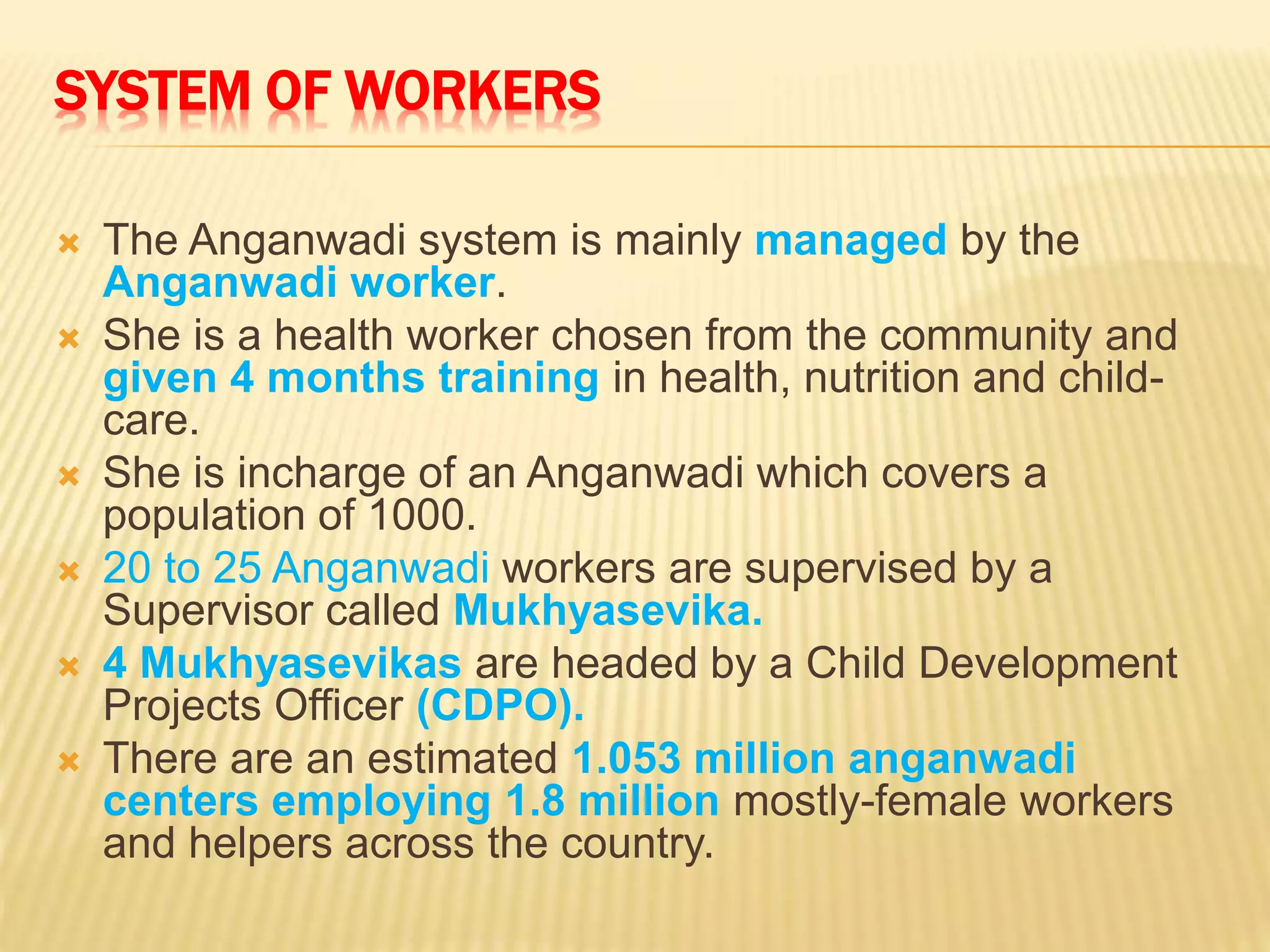 SYSTEM OF WORKERS

The Anganwadi system is mainly managed by the Anganwadi worker.

She is a health worker chosen from the community and given 4 months training in health, nutrition and child-care.

She is incharge of an Anganwadi which covers a population of 1000.

20 to 25 Anganwadi workers are supervised by a Supervisor called Mukhyasevika.

4 Mukhyasevikas are headed by a Child Development Projects Officer (CDPO).

There are an estimated 1.053 million anganwadi centers employing 1.8 million mostly-female workers and helpers across the country.